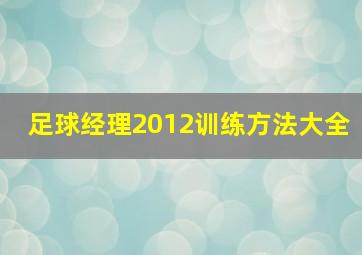 足球经理2012训练方法大全